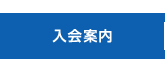 入会案内